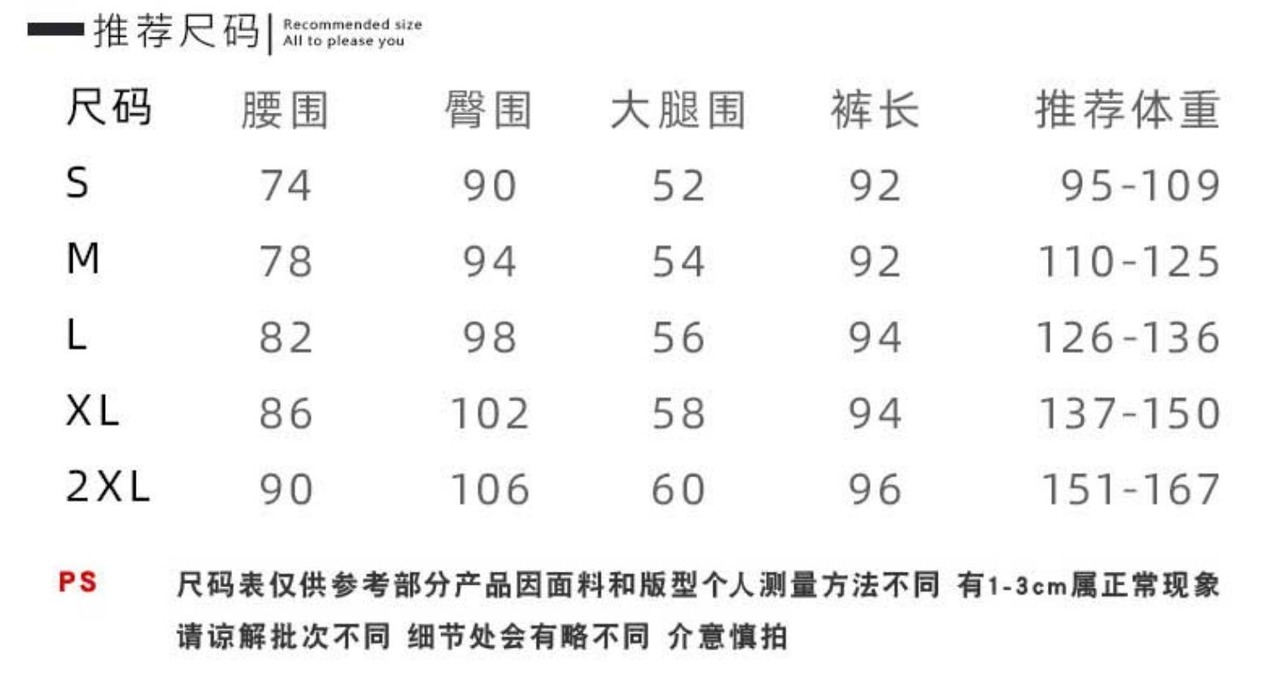 推荐尺码 | Recommended size All to please you

| 尺码 | 腰围 | 臀围 | 大腿围 | 裤长 | 推荐体重 |
|---|---|---|---|---|---|
| S | 74 | 90 | 52 | 92 | 95-109 |
| M | 78 | 94 | 54 | 92 | 110-125 |
| L | 82 | 98 | 56 | 94 | 126-136 |
| XL | 86 | 102 | 58 | 94 | 137-150 |
| 2XL | 90 | 106 | 60 | 96 | 151-167 |

PS 尺码表仅供参考部分产品因面料和版型个人测量方法不同 有1-3cm属正常现象 请谅解批次不同 细节处会有略不同 介意慎拍